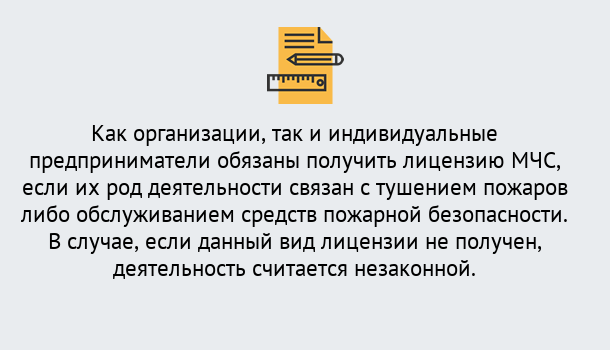 Как организации, так и индивидуальные предприниматели обязаны получить лицензию МЧС, если их род деятельности связан с тушением пожаров либо обслуживанием средств пожарной безопасности. В случае, если данный вид лицензии не получен, деятельность считается незаконной.